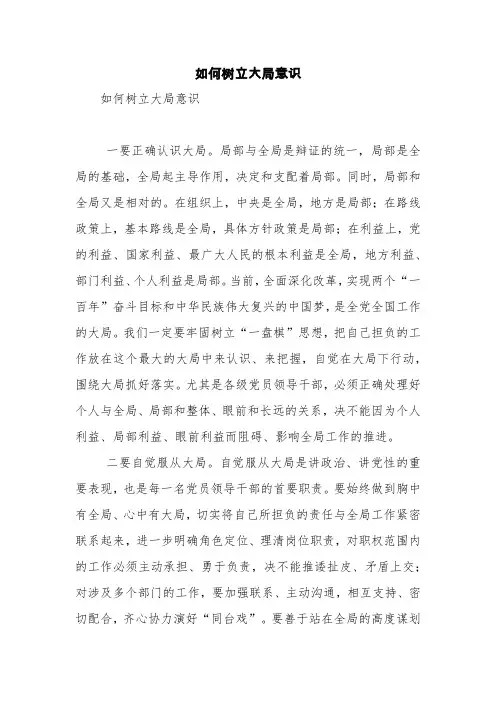 如何树立大局意识

如何树立大局意识

一要正确认识大局。局部与全局是辩证的统一，局部是全局的基础，全局起主导作用，决定和支配着局部。同时，局部和全局又是相对的。在组织上，中央是全局，地方是局部；在路线政策上，基本路线是全局，具体方针政策是局部；在利益上，党的利益、国家利益、最广大人民的根本利益是全局，地方利益、部门利益、个人利益是局部。当前，全面深化改革，实现两个“一百年”奋斗目标和中华民族伟大复兴的中国梦，是全党全国工作的大局。我们一定要牢固树立“一盘棋”思想，把自己担负的工作放在这个最大的大局中来认识、来把握，自觉在大局下行动，围绕大局抓好落实。尤其是各级党员领导干部，必须正确处理好个人与全局、局部和整体、眼前和长远的关系，决不能因为个人利益、局部利益、眼前利益而阻碍、影响全局工作的推进。

二要自觉服从大局。自觉服从大局是讲政治、讲党性的重要表现，也是每一名党员领导干部的首要职责。要始终做到胸中有全局、心中有大局，切实将自己所担负的责任与全局工作紧密联系起来，进一步明确角色定位、理清岗位职责，对职权范围内的工作必须主动承担、勇于负责，决不能推诿扯皮、矛盾上交；对涉及多个部门的工作，要加强联系、主动沟通，相互支持、密切配合，齐心协力演好“同台戏”。要善于站在全局的高度谋划